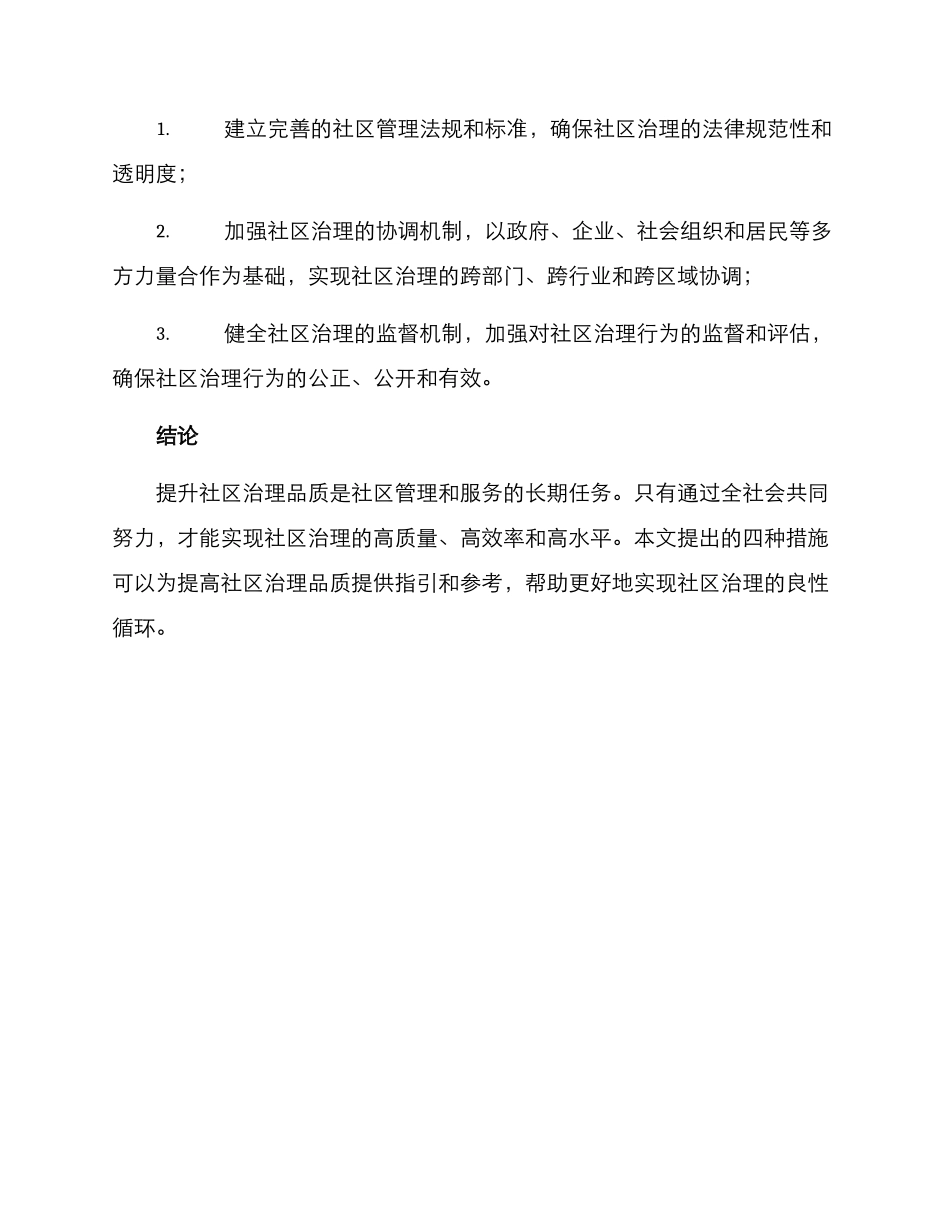 1. 建立完善的社区管理法规和标准，确保社区治理的法律规范性和透明度；

2. 加强社区治理的协调机制，以政府、企业、社会组织和居民等多方力量合作为基础，实现社区治理的跨部门、跨行业和跨区域协调；

3. 健全社区治理的监督机制，加强对社区治理行为的监督和评估，确保社区治理行为的公正、公开和有效。

结论

提升社区治理品质是社区管理和服务的长期任务。只有通过全社会共同努力，才能实现社区治理的高质量、高效率和高水平。本文提出的四种措施可以为提高社区治理品质提供指引和参考，帮助更好地实现社区治理的良性循环。